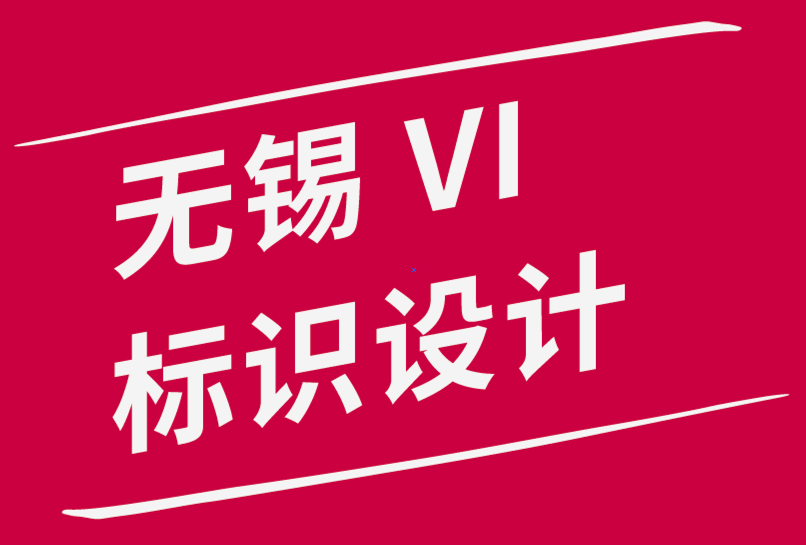 无锡 VI
标识设计